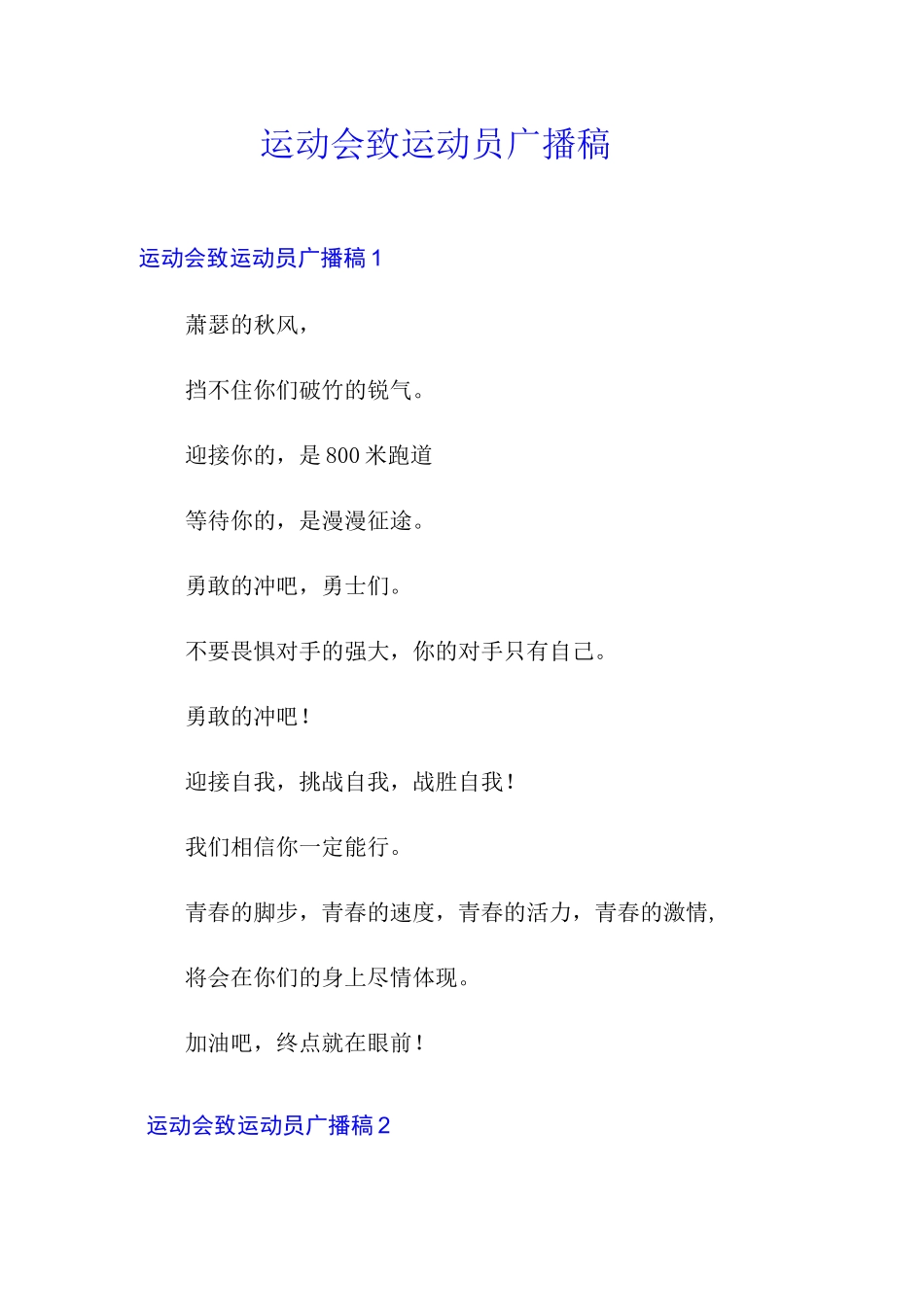 运动会致运动员广播稿

运动会致运动员广播稿 1

萧瑟的秋风，

挡不住你们破竹的锐气。

迎接你的，是 800 米跑道

等待你的，是漫漫征途。

勇敢的冲吧，勇士们。

不要畏惧对手的强大，你的对手只有自己。

勇敢的冲吧！

迎接自我，挑战自我，战胜自我！

我们相信你一定能行。

青春的脚步，青春的速度，青春的活力，青春的激情，

将会在你们的身上尽情体现。

加油吧，终点就在眼前！

运动会致运动员广播稿 2